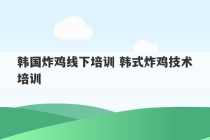 韩国炸鸡线下培训 韩式炸鸡技术培训